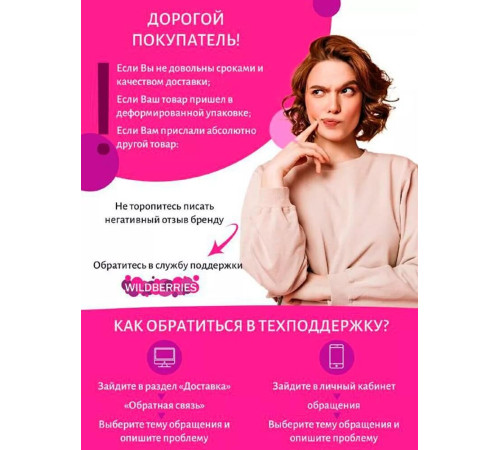 ДОРОГОЙ ПОКУПАТЕЛЬ!

Если Вы не довольны сроками и качеством доставки;

Если Ваш товар пришел в деформированной упаковке;

Если Вам прислали абсолютно другой товар:

Не торопитесь писать негативный отзыв бренду

Обратитесь в службу поддержки

WILDBERRIES

КАК ОБРАТИТЬСЯ В ТЕХПОДДЕРЖКУ?

Зайдите в раздел «Доставка»

«Обратная связь»

Выберите тему обращения и опишите проблему

Зайдите в личный кабинет

обращения

Выберите тему обращения и опишите проблему